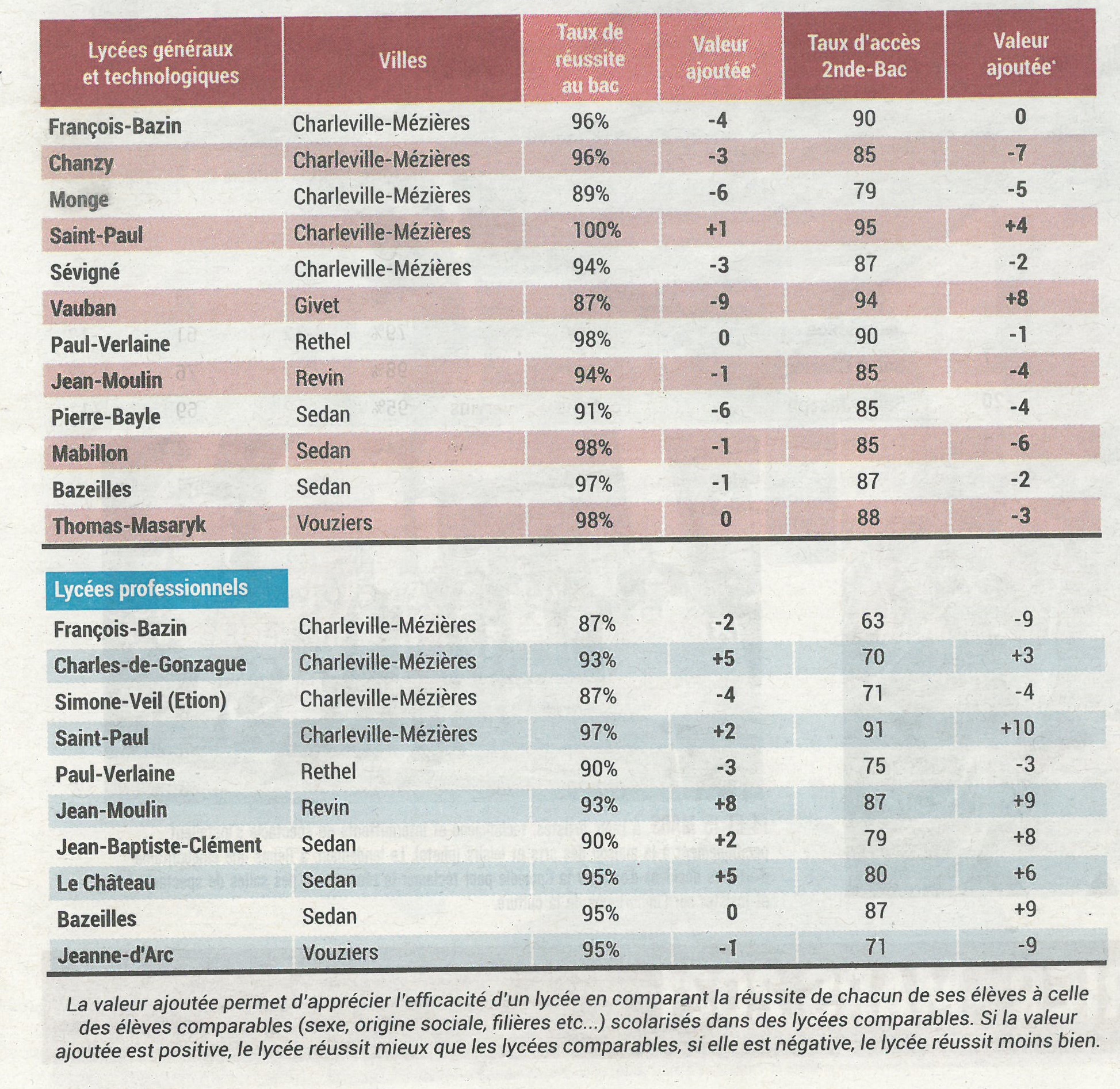 | Lycées généraux et technologiques | Villes | Taux de réussite au bac | Valeur ajoutée* | Taux d'accès 2nde-Bac | Valeur ajoutée* |
|---|---|---|---|---|---|
| François-Bazin | Charleville-Mézières | 96% | -4 | 90 | 0 |
| Chanzy | Charleville-Mézières | 96% | -3 | 85 | -7 |
| Monge | Charleville-Mézières | 89% | -6 | 79 | -5 |
| Saint-Paul | Charleville-Mézières | 100% | +1 | 95 | +4 |
| Sévigné | Charleville-Mézières | 94% | -3 | 87 | -2 |
| Vauban | Givet | 87% | -9 | 94 | +8 |
| Paul-Verlaine | Rethel | 98% | 0 | 90 | -1 |
| Jean-Moulin | Revin | 94% | -1 | 85 | -4 |
| Pierre-Bayle | Sedan | 91% | -6 | 85 | -4 |
| Mabillon | Sedan | 98% | -1 | 85 | -6 |
| Bazeilles | Sedan | 97% | -1 | 87 | -2 |
| Thomas-Masaryk | Vouziers | 98% | 0 | 88 | -3 |

| Lycées professionnels | | | | | |
|---|---|---|---|---|---|
| François-Bazin | Charleville-Mézières | 87% | -2 | 63 | -9 |
| Charles-de-Gonzague | Charleville-Mézières | 93% | +5 | 70 | +3 |
| Simone-Veil (Etion) | Charleville-Mézières | 87% | -4 | 71 | -4 |
| Saint-Paul | Charleville-Mézières | 97% | +2 | 91 | +10 |
| Paul-Verlaine | Rethel | 90% | -3 | 75 | -3 |
| Jean-Moulin | Revin | 93% | +8 | 87 | +9 |
| Jean-Baptiste-Clément | Sedan | 90% | +2 | 79 | +8 |
| Le Château | Sedan | 95% | +5 | 80 | +6 |
| Bazeilles | Sedan | 95% | 0 | 87 | +9 |
| Jeanne-d'Arc | Vouziers | 95% | -1 | 71 | -9 |

La valeur ajoutée permet d'apprécier l'efficacité d'un lycée en comparant la réussite de chacun de ses élèves à celle des élèves comparables (sexe, origine sociale, filières etc...) scolarisés dans des lycées comparables. Si la valeur ajoutée est positive, le lycée réussit mieux que les lycées comparables, si elle est négative, le lycée réussit moins bien.